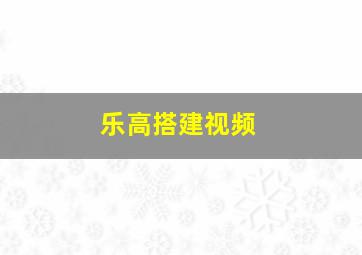 乐高搭建视频